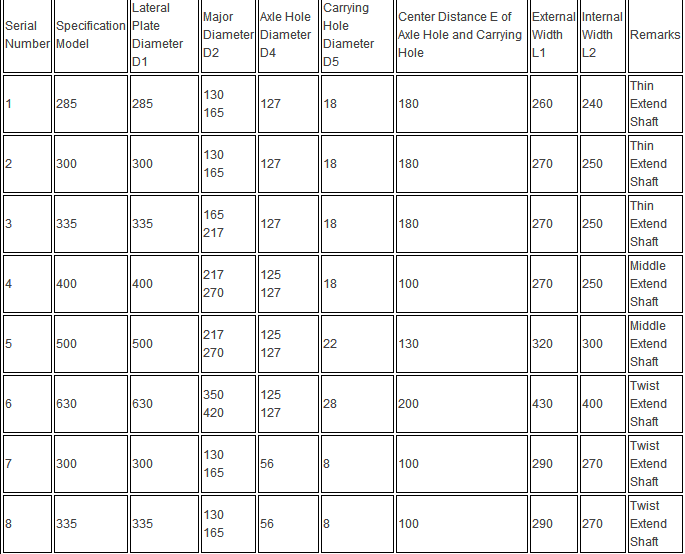 | Serial Number | Specification Model | Lateral Plate Diameter D1 | Major Diameter D2 | Axle Hole Diameter D4 | Carrying Hole Diameter D5 | Center Distance E of Axle Hole and Carrying Hole | External Width L1 | Internal Width L2 | Remarks |
|---|---|---|---|---|---|---|---|---|---|
| 1 | 285 | 285 | 130 165 | 127 | 18 | 180 | 260 | 240 | Thin Extend Shaft |
| 2 | 300 | 300 | 130 165 | 127 | 18 | 180 | 270 | 250 | Thin Extend Shaft |
| 3 | 335 | 335 | 165 217 | 127 | 18 | 180 | 270 | 250 | Thin Extend Shaft |
| 4 | 400 | 400 | 217 270 | 125 127 | 18 | 100 | 270 | 250 | Middle Extend Shaft |
| 5 | 500 | 500 | 217 270 | 125 127 | 22 | 130 | 320 | 300 | Middle Extend Shaft |
| 6 | 630 | 630 | 350 420 | 125 127 | 28 | 200 | 430 | 400 | Twist Extend Shaft |
| 7 | 300 | 300 | 130 165 | 56 | 8 | 100 | 290 | 270 | Twist Extend Shaft |
| 8 | 335 | 335 | 130 165 | 56 | 8 | 100 | 290 | 270 | Twist Extend Shaft |